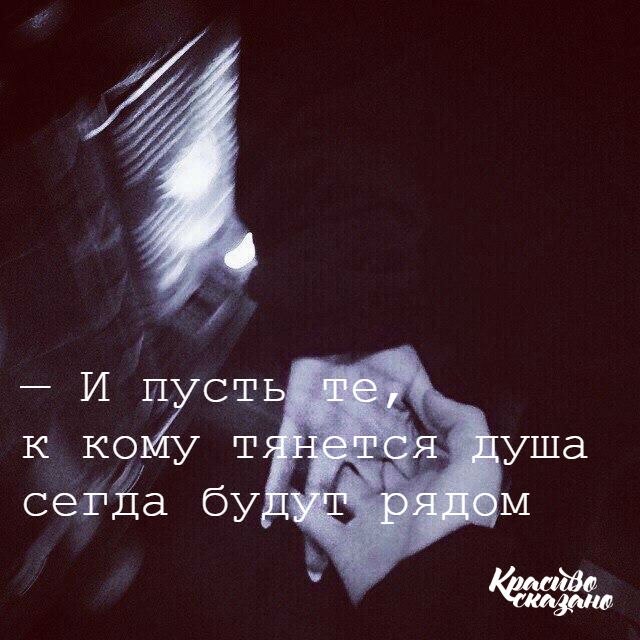 — И пусть те,
к кому тянется душа
сегда будут рядом

Красиво сказано